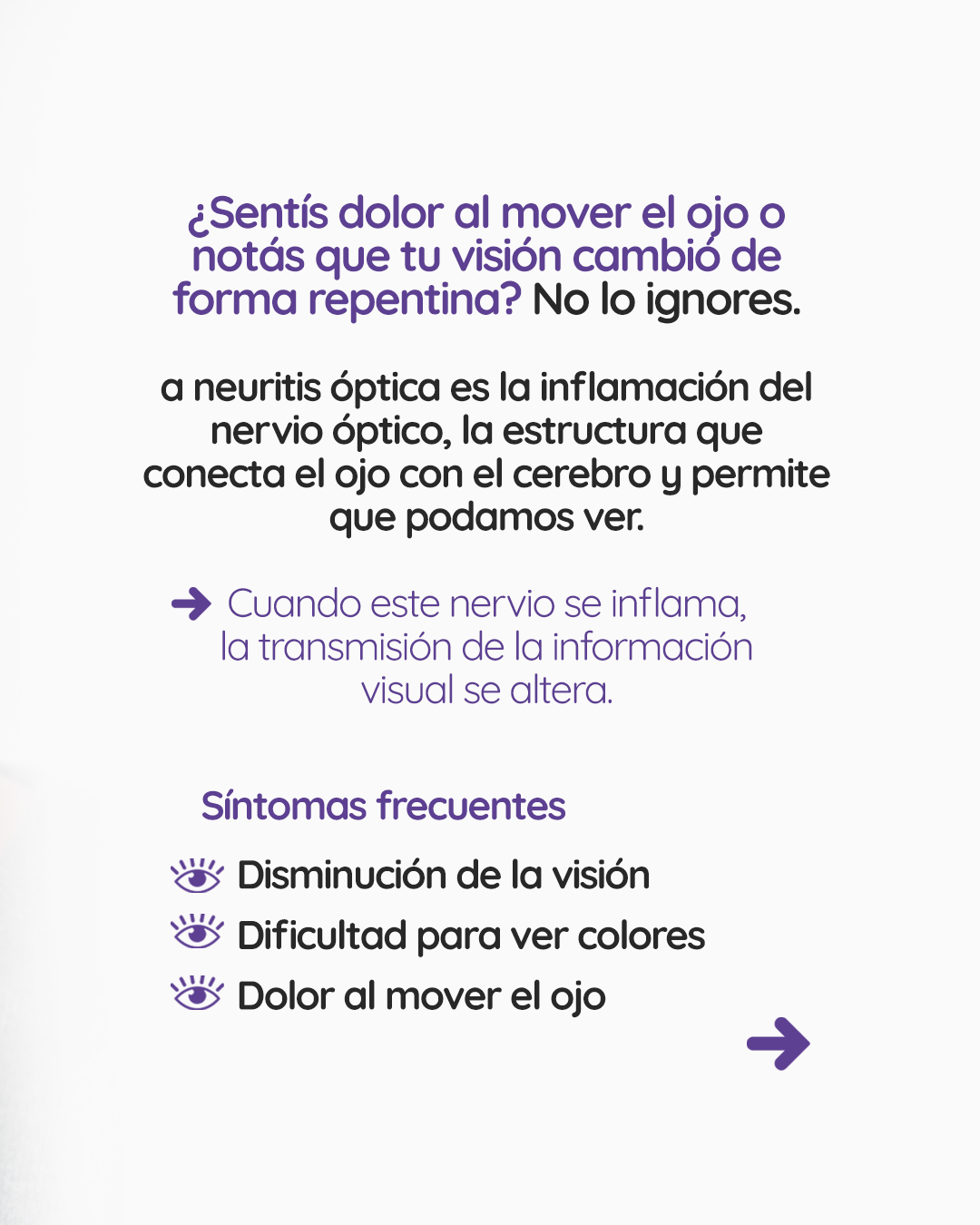 ¿Sentís dolor al mover el ojo o notás que tu visión cambió de forma repentina? No lo ignores.

a neuritis óptica es la inflamación del nervio óptico, la estructura que conecta el ojo con el cerebro y permite que podamos ver.

Cuando este nervio se inflama, la transmisión de la información visual se altera.

Síntomas frecuentes

Disminución de la visión
Dificultad para ver colores
Dolor al mover el ojo